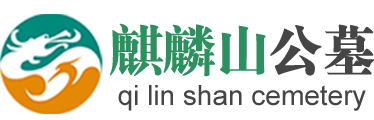 麒麟山公墓
qi lin shan cemetery